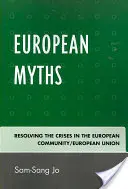 EUROPEAN MYTHS

RESOLVING THE CRISES IN THE EUROPEAN COMMUNITY/EUROPEAN UNION

Sam-Sang Jo